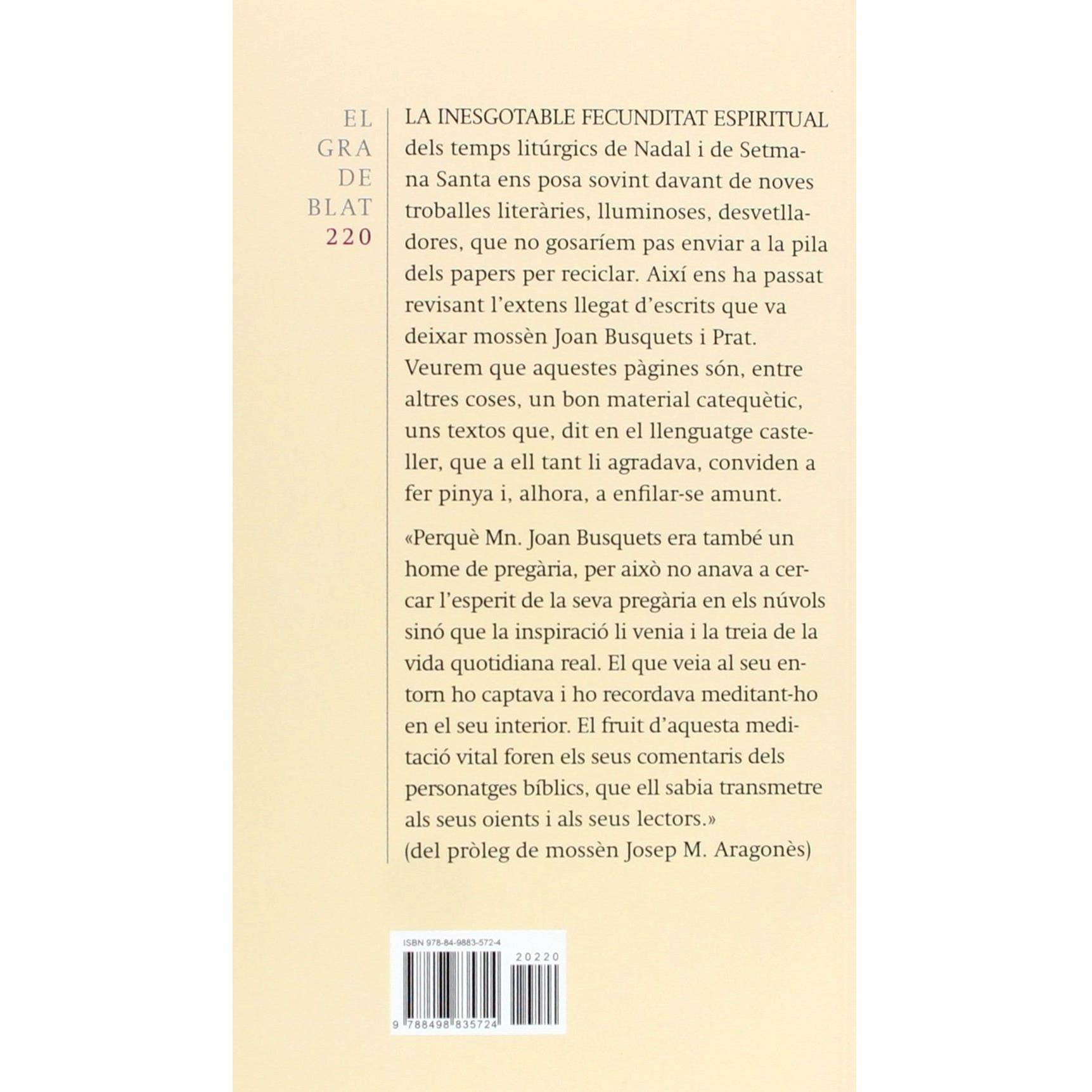 EL
GRA
DE
BLAT
220

LA INESGOTABLE FECUNDITAT ESPIRITUAL dels temps litúrgics de Nadal i de Setmana Santa ens posa sovint davant de noves troballes literàries, lluminoses, desvetlladores, que no gosaríem pas enviar a la pila dels papers per reciclar. Així ens ha passat revisant l'extens llegat d'escrits que va deixar mossèn Joan Busquets i Prat. Veurem que aquestes pàgines són, entre altres coses, un bon material catequètic, uns textos que, dit en el llenguatge casteller, que a ell tant li agradava, conviden a fer pinya i, alhora, a enfilar-se amunt.

«Perquè Mn. Joan Busquets era també un home de pregària, per això no anava a cercar l'esperit de la seva pregària en els núvols sinó que la inspiració li venia i la treia de la vida quotidiana real. El que veia al seu entorn ho captava i ho recordava meditant-ho en el seu interior. El fruit d'aquesta meditació vital foren els seus comentaris dels personatges bíblics, que ell sabia transmetre als seus oients i als seus lectors.»
(del pròleg de mossèn Josep M. Aragonès)

ISBN 978-84-9883-572-4
20220
9 788498 835724